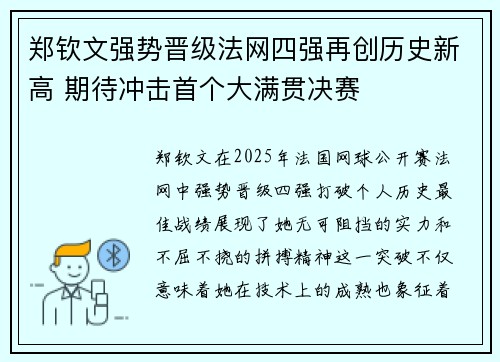 郑钦文强势晋级法网四强再创历史新高 期待冲击首个大满贯决赛

郑钦文在2025年法国网球公开赛法网中强势晋级四强打破个人历史最佳战绩展现了她无可阻挡的实力和不屈不挠的拼搏精神这一突破不仅意味着她在技术上的成熟也象征着